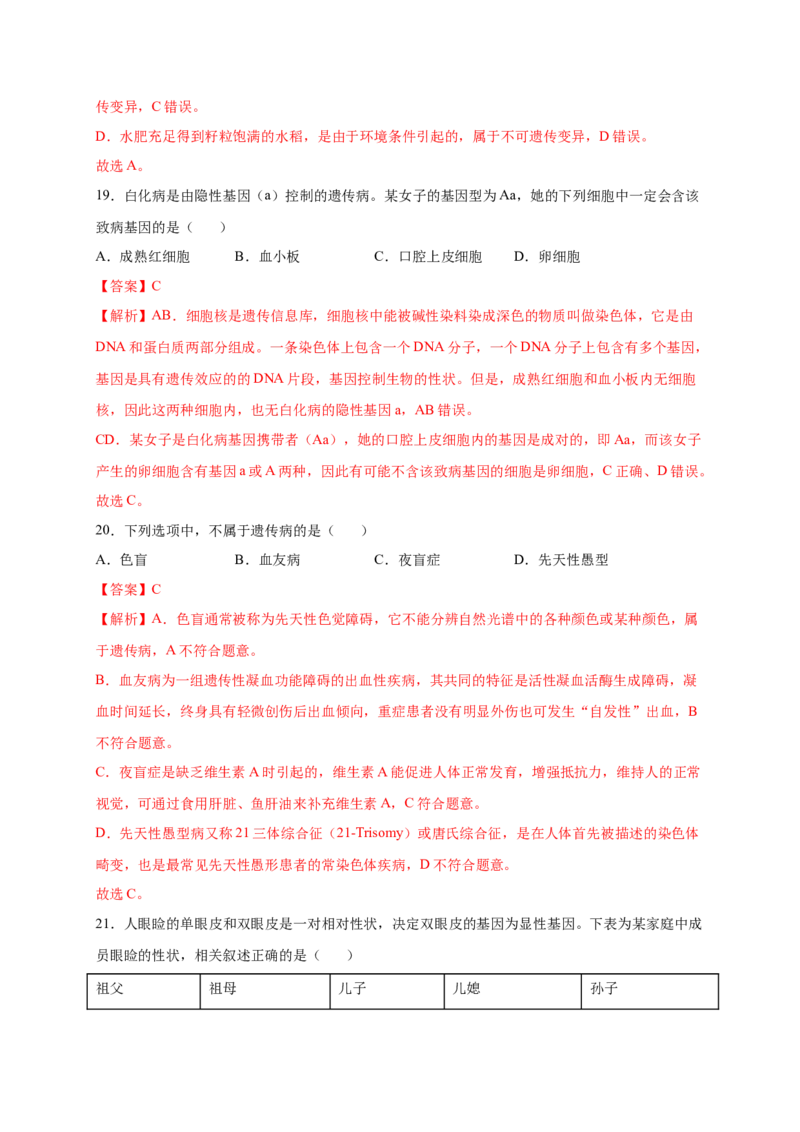 传变异，C 错误。

D．水肥充足得到籽粒饱满的水稻，是由于环境条件引起的，属于不可遗传变异，D 错误。

故选 A。

19．白化病是由隐性基因（a）控制的遗传病。某女子的基因型为 Aa，她的下列细胞中一定会含该致病基因的是（　　）

A．成熟红细胞　　B．血小板　　C．口腔上皮细胞　　D．卵细胞

【答案】C

【解析】AB．细胞核是遗传信息库，细胞核中能被碱性染料染成深色的物质叫做染色体，它是由 DNA 和蛋白质两部分组成。一条染色体上包含一个 DNA 分子，一个 DNA 分子上包含有多个基因，基因是具有遗传效应的的 DNA 片段，基因控制生物的性状。但是，成熟红细胞和血小板内无细胞核，因此这两种细胞内，也无白化病的隐性基因 a，AB 错误。

CD．某女子是白化病基因携带者（Aa），她的口腔上皮细胞内的基因是成对的，即 Aa，而该女子产生的卵细胞含有基因 a 或 A 两种，因此有可能不含该致病基因的细胞是卵细胞，C 正确、D 错误。

故选 C。

20．下列选项中，不属于遗传病的是（　　）

A．色盲　　B．血友病　　C．夜盲症　　D．先天性愚型

【答案】C

【解析】A．色盲通常被称为先天性色觉障碍，它不能分辨自然光谱中的各种颜色或某种颜色，属于遗传病，A 不符合题意。

B．血友病为一组遗传性凝血功能障碍的出血性疾病，其共同的特征是活性凝血活酶生成障碍，凝血时间延长，终身具有轻微创伤后出血倾向，重症患者没有明显外伤也可发生“自发性”出血，B 不符合题意。

C．夜盲症是缺乏维生素 A 时引起的，维生素 A 能促进人体正常发育，增强抵抗力，维持人的正常视觉，可通过食用肝脏、鱼肝油来补充维生素 A，C 符合题意。

D．先天性愚型病又称 21 三体综合征（21-Trisomy）或唐氏综合征，是在人体首先被描述的染色体畸变，也是最常见先天性愚形患者的常染色体疾病，D 不符合题意。

故选 C。

21．人眼睑的单眼皮和双眼皮是一对相对性状，决定双眼皮的基因为显性基因。下表为某家庭中成员眼睑的性状，相关叙述正确的是（　　）

| 祖父 | 祖母 | 儿子 | 儿媳 | 孙子 |
|---|---|---|---|---|